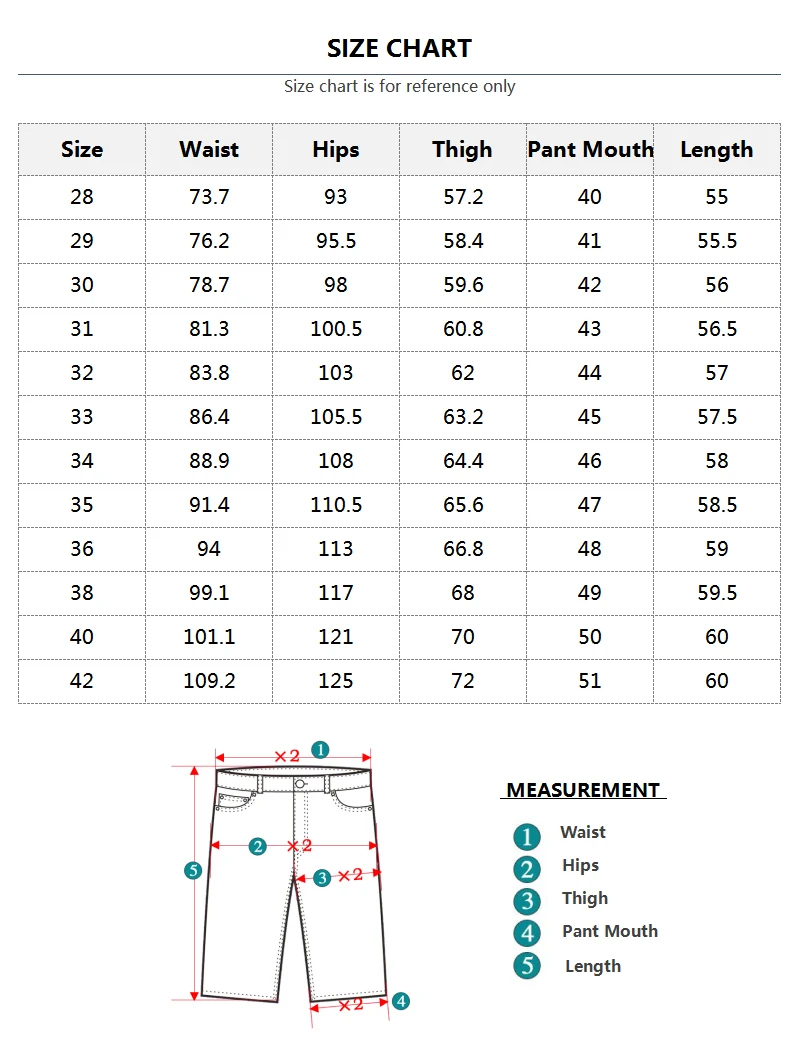 SIZE CHART

Size chart is for reference only

| Size | Waist | Hips | Thigh | Pant Mouth | Length |
|---|---|---|---|---|---|
| 28 | 73.7 | 93 | 57.2 | 40 | 55 |
| 29 | 76.2 | 95.5 | 58.4 | 41 | 55.5 |
| 30 | 78.7 | 98 | 59.6 | 42 | 56 |
| 31 | 81.3 | 100.5 | 60.8 | 43 | 56.5 |
| 32 | 83.8 | 103 | 62 | 44 | 57 |
| 33 | 86.4 | 105.5 | 63.2 | 45 | 57.5 |
| 34 | 88.9 | 108 | 64.4 | 46 | 58 |
| 35 | 91.4 | 110.5 | 65.6 | 47 | 58.5 |
| 36 | 94 | 113 | 66.8 | 48 | 59 |
| 38 | 99.1 | 117 | 68 | 49 | 59.5 |
| 40 | 101.1 | 121 | 70 | 50 | 60 |
| 42 | 109.2 | 125 | 72 | 51 | 60 |

×2 1
2 ×2
3 ×2
5
×2 4

MEASUREMENT

1 Waist
2 Hips
3 Thigh
4 Pant Mouth
5 Length